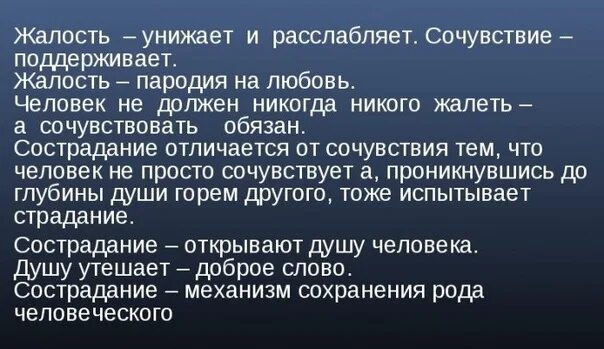 Жалость – унижает и расслабляет. Сочувствие – поддерживает.
Жалость – пародия на любовь.
Человек не должен никогда никого жалеть – а сочувствовать обязан.
Сострадание отличается от сочувствия тем, что человек не просто сочувствует а, проникнувшись до глубины души горем другого, тоже испытывает страдание.

Сострадание – открывают душу человека.
Душу утешает – доброе слово.
Сострадание – механизм сохранения рода человеческого